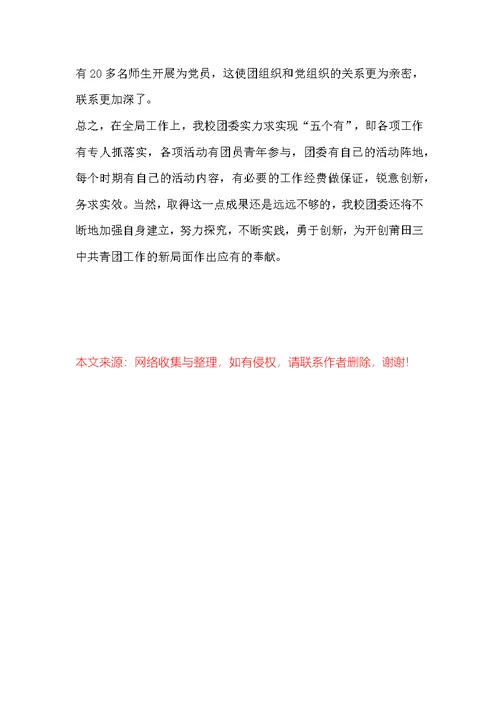 有 20 多名师生开展为党员，这使团组织和党组织的关系更为亲密，联系更加深了。

总之，在全局工作上，我校团委实力求实现“五个有”，即各项工作有专人抓落实，各项活动有团员青年参与，团委有自己的活动阵地，每个时期有自己的活动内容，有必要的工作经费做保证，锐意创新，务求实效。当然，取得这一点成果还是远远不够的，我校团委还将不断地加强自身建立，努力探究，不断实践，勇于创新，为开创莆田三中共青团工作的新局面作出应有的奉献。

本文来源：网络收集与整理，如有侵权，请联系作者删除，谢谢!